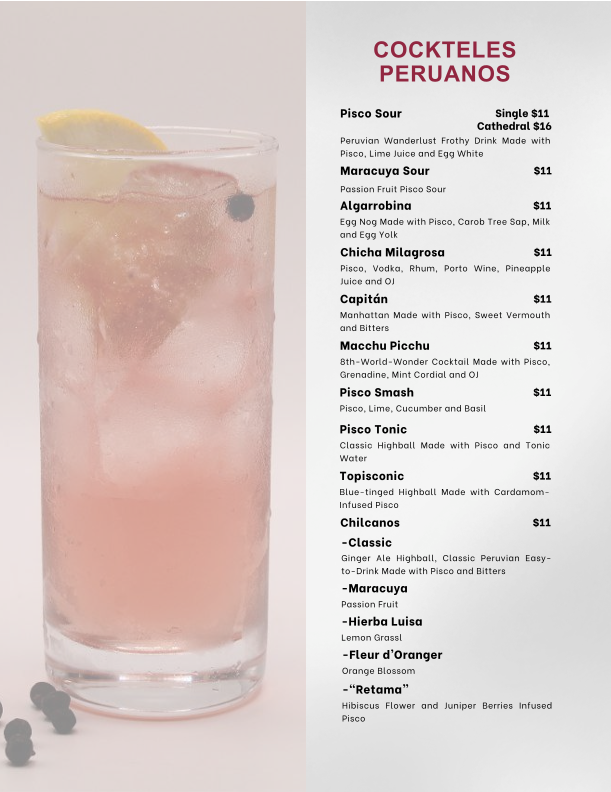 COCKTELES
PERUANOS

Pisco Sour Single $11
Cathedral $16

Peruvian Wanderlust Frothy Drink Made with Pisco, Lime Juice and Egg White

Maracuya Sour $11

Passion Fruit Pisco Sour

Algarrobina $11

Egg Nog Made with Pisco, Carob Tree Sap, Milk and Egg Yolk

Chicha Milagrosa $11

Pisco, Vodka, Rhum, Porto Wine, Pineapple Juice and OJ

Capitán $11

Manhattan Made with Pisco, Sweet Vermouth and Bitters

Macchu Picchu $11

8th-World-Wonder Cocktail Made with Pisco, Grenadine, Mint Cordial and OJ

Pisco Smash $11

Pisco, Lime, Cucumber and Basil

Pisco Tonic $11

Classic Highball Made with Pisco and Tonic Water

Topisconic $11

Blue-tinged Highball Made with Cardamom-Infused Pisco

Chilcanos $11

-Classic

Ginger Ale Highball, Classic Peruvian Easy-to-Drink Made with Pisco and Bitters

-Maracuya

Passion Fruit

-Hierba Luisa

Lemon Grassl

-Fleur d'Oranger

Orange Blossom

-"Retama"

Hibiscus Flower and Juniper Berries Infused Pisco